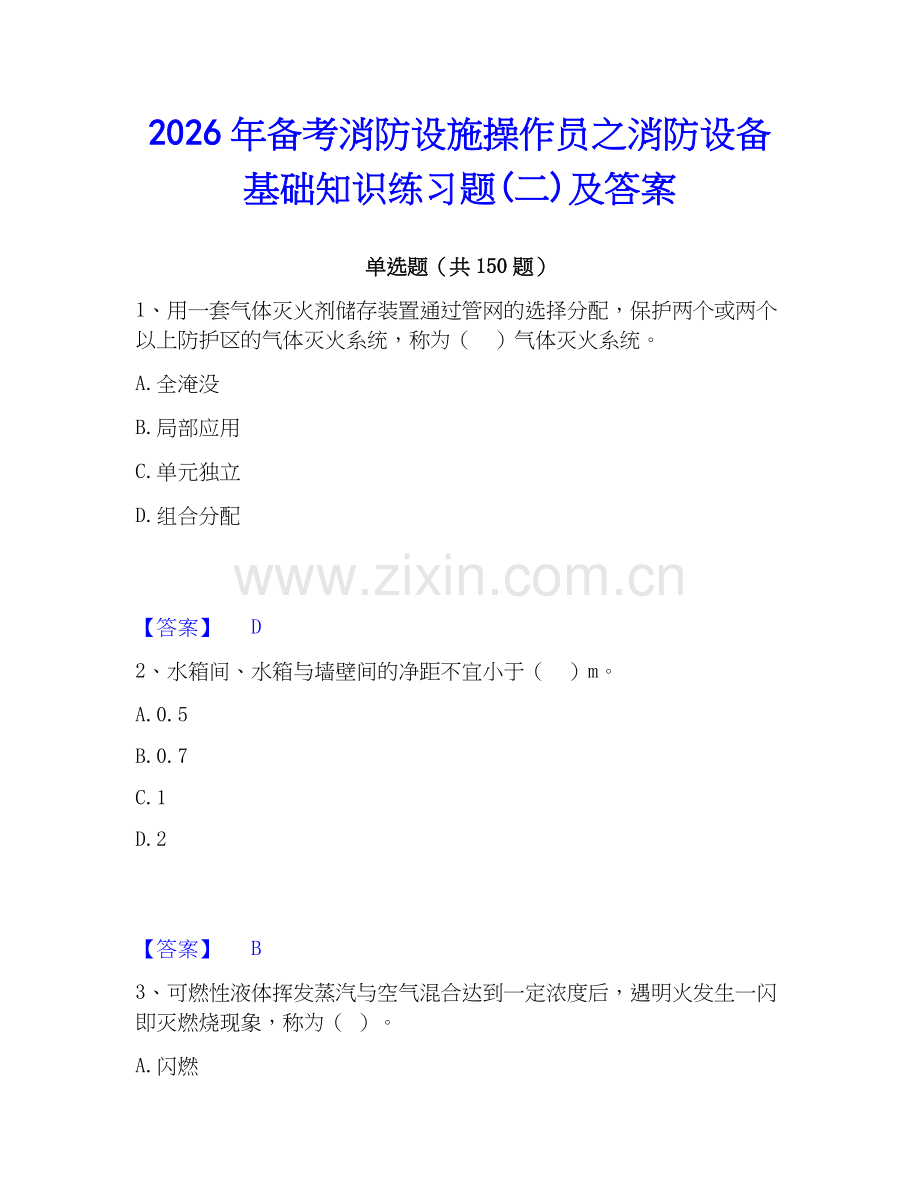 2026年备考消防设施操作员之消防设备基础知识练习题(二)及答案

单选题（共150题）

1、用一套气体灭火剂储存装置通过管网的选择分配，保护两个或两个以上防护区的气体灭火系统，称为（　）气体灭火系统。

A.全淹没

B.局部应用

C.单元独立

D.组合分配

www.zixin.com.cn

【答案】　D

2、水箱间、水箱与墙壁间的净距不宜小于（　）m。

A.0.5

B.0.7

C.1

D.2

【答案】　B

3、可燃性液体挥发蒸汽与空气混合达到一定浓度后，遇明火发生一闪即灭燃烧现象，称为（ ）。

A.闪燃